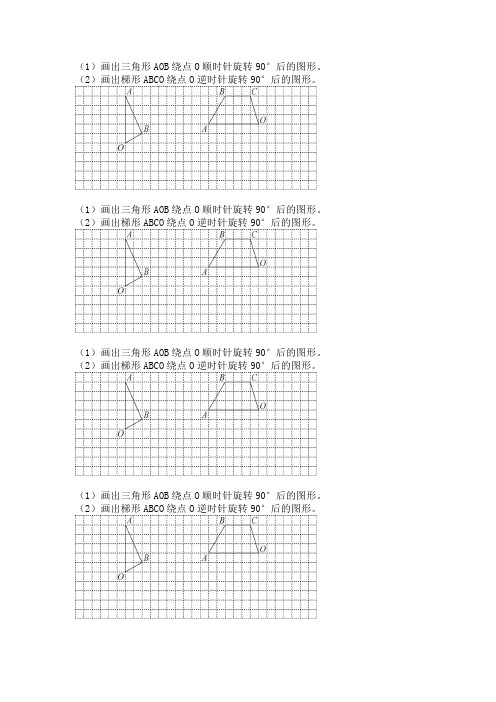 （1）画出三角形AOB绕点O顺时针旋转90°后的图形。
（2）画出梯形ABCO绕点O逆时针旋转90°后的图形。

A
B
O
B
C
A
O

（1）画出三角形AOB绕点O顺时针旋转90°后的图形。
（2）画出梯形ABCO绕点O逆时针旋转90°后的图形。

A
B
O
B
C
A
O

（1）画出三角形AOB绕点O顺时针旋转90°后的图形。
（2）画出梯形ABCO绕点O逆时针旋转90°后的图形。

A
B
O
B
C
A
O

（1）画出三角形AOB绕点O顺时针旋转90°后的图形。
（2）画出梯形ABCO绕点O逆时针旋转90°后的图形。

A
B
O
B
C
A
O